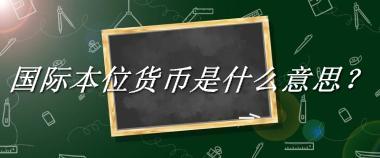 国际本位货币是什么意思？